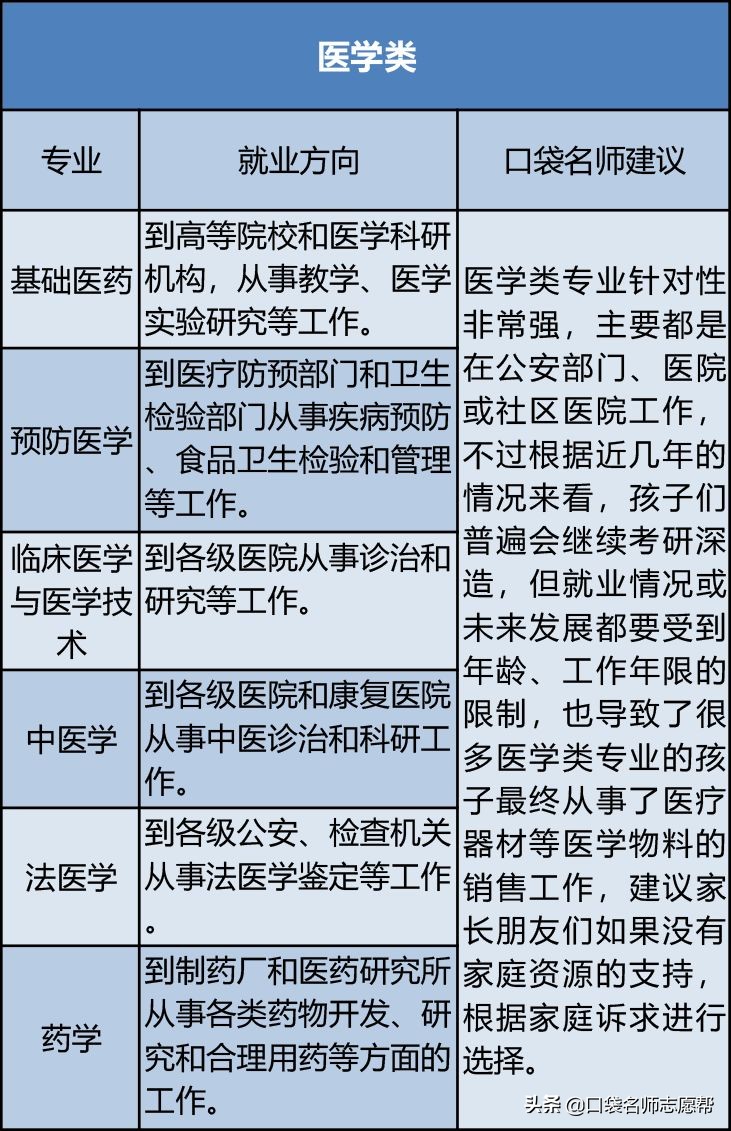 医学类

| 专业 | 就业方向 | 口袋名师建议 |
|---|---|---|
| 基础医药 | 到高等院校和医学科研机构，从事教学、医学实验研究等工作。 | 医学类专业针对性非常强，主要都是在公安部门、医院或社区医院工作，不过根据近几年的情况来看，孩子们普遍会继续考研深造，但就业情况或未来发展都要受到年龄、工作年限的限制，也导致了很多医学类专业的孩子最终从事了医疗器材等医学物料的销售工作，建议家长朋友们如果没有家庭资源的支持，根据家庭诉求进行选择。 |
| 预防医学 | 到医疗防预部门和卫生检验部门从事疾病预防、食品卫生检验和管理等工作。 | |
| 临床医学与医学技术 | 到各级医院从事诊治和研究等工作。 | |
| 中医学 | 到各级医院和康复医院从事中医诊治和科研工作。 | |
| 法医学 | 到各级公安、检查机关从事法医学鉴定等工作。 | |
| 药学 | 到制药厂和医药研究所从事各类药物开发、研究和合理用药等方面的工作。 | |

头条 @口袋名师志愿帮